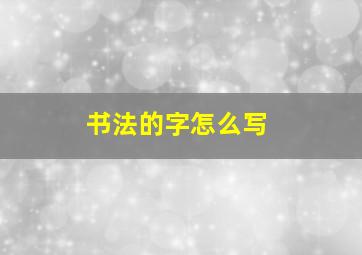 书法的字怎么写